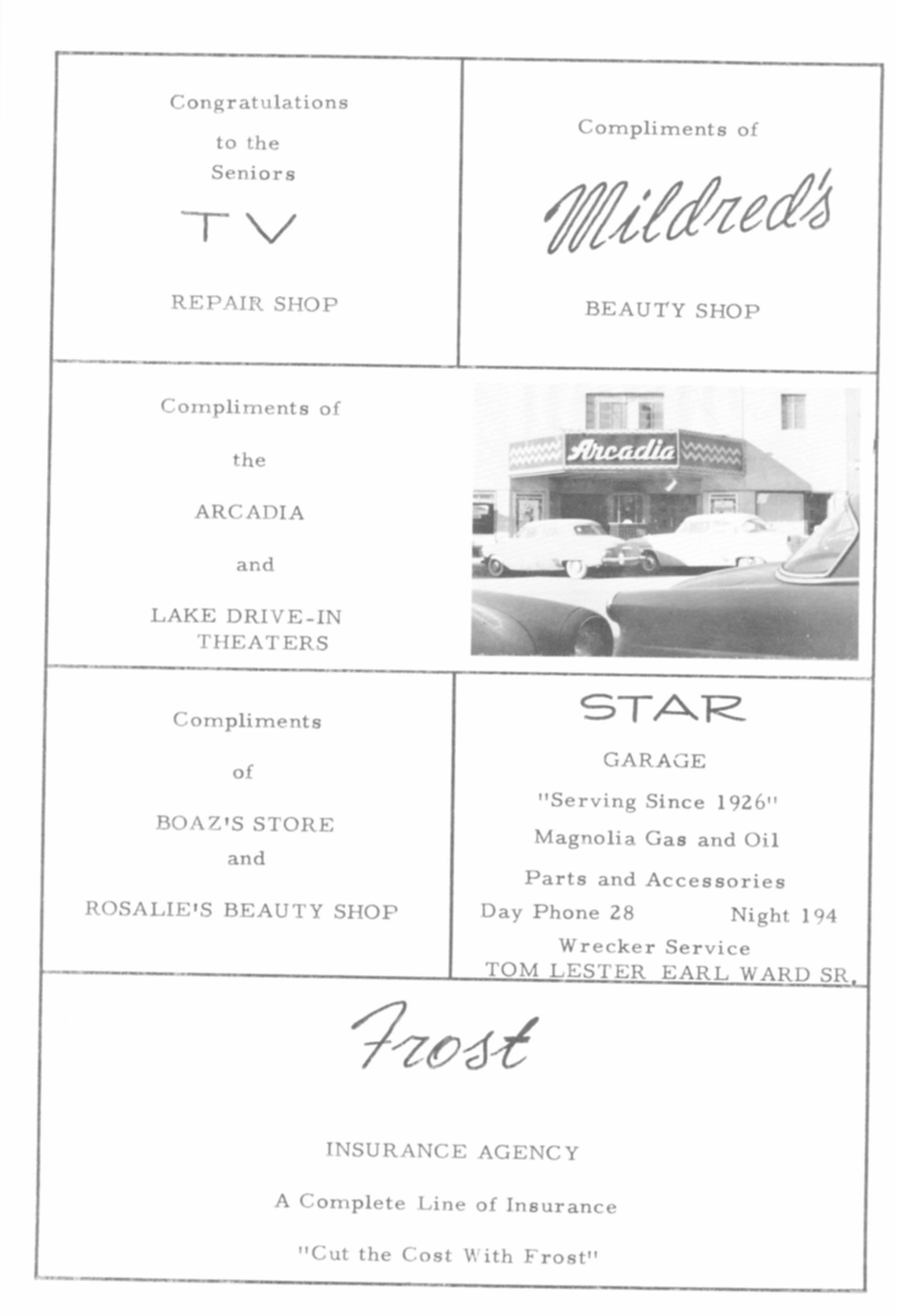 Congratulations to the Seniors

TV

REPAIR SHOP

Compliments of

Mildred's

BEAUTY SHOP

Compliments of the ARCADIA and LAKE DRIVE-IN THEATERS

Arcadia

Compliments of BOAZ'S STORE and ROSALIE'S BEAUTY SHOP

STAR

GARAGE

"Serving Since 1926"

Magnolia Gas and Oil

Parts and Accessories

Day Phone 28 Night 194

Wrecker Service

TOM LESTER EARL WARD SR.

Frost

INSURANCE AGENCY

A Complete Line of Insurance

"Cut the Cost With Frost"